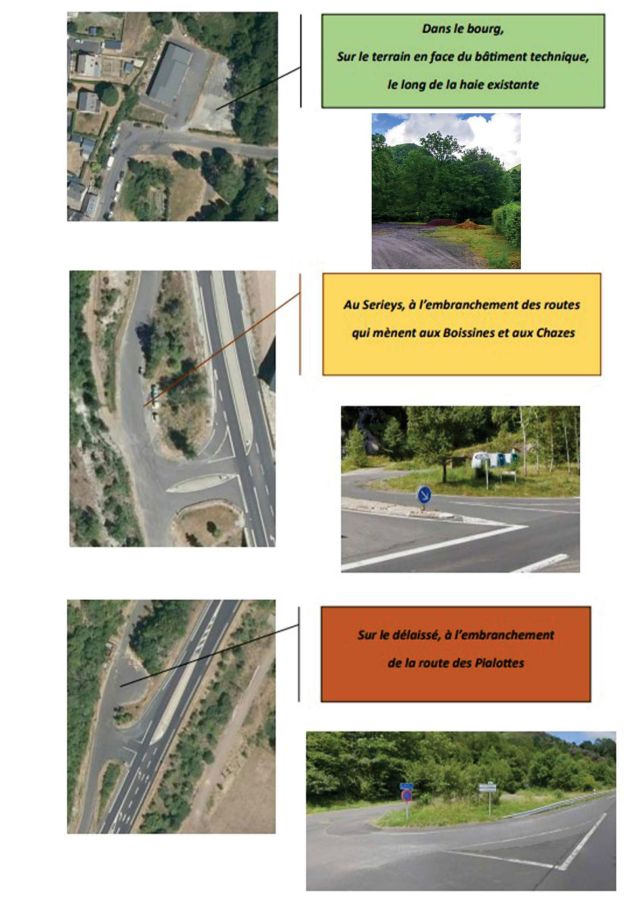 Dans le bourg,
Sur le terrain en face du bâtiment technique,
le long de la haie existante

Au Serieys, à l'embranchement des routes
qui mènent aux Boissines et aux Chazes

Sur le délaissé, à l'embranchement
de la route des Pialottes